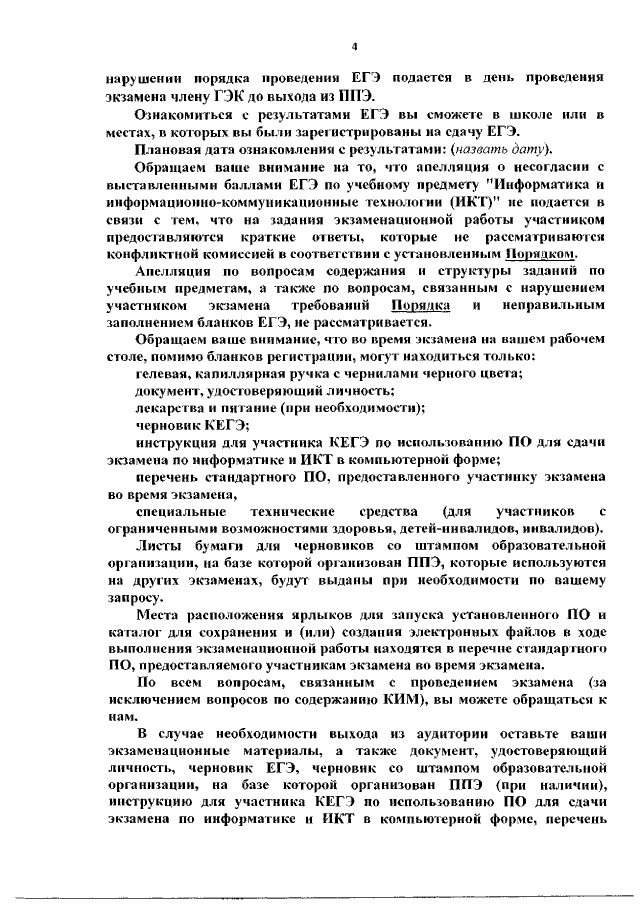 4

нарушении порядка проведения ЕГЭ подается в день проведения экзамена члену ГЭК до выхода из ППЭ.

Ознакомиться с результатами ЕГЭ вы сможете в школе или в местах, в которых вы были зарегистрированы на сдачу ЕГЭ.

Плановая дата ознакомления с результатами: (назвать дату).

Обращаем ваше внимание на то, что апелляция о несогласии с выставленными баллами ЕГЭ по учебному предмету "Информатика и информационно-коммуникационные технологии (ИКТ)" не подается в связи с тем, что на задания экзаменационной работы участником предоставляются краткие ответы, которые не рассматриваются конфликтной комиссией в соответствии с установленным Порядком.

Апелляция по вопросам содержания и структуры заданий по учебным предметам, а также по вопросам, связанным с нарушением участником экзамена требований Порядка и неправильным заполнением бланков ЕГЭ, не рассматривается.

Обращаем ваше внимание, что во время экзамена на вашем рабочем столе, помимо бланков регистрации, могут находиться только:

гелевая, капиллярная ручка с чернилами черного цвета;

документ, удостоверяющий личность;

лекарства и питание (при необходимости);

черновик КЕГЭ;

инструкция для участника КЕГЭ по использованию ПО для сдачи экзамена по информатике и ИКТ в компьютерной форме;

перечень стандартного ПО, предоставленного участнику экзамена во время экзамена,

специальные технические средства (для участников с ограниченными возможностями здоровья, детей-инвалидов, инвалидов).

Листы бумаги для черновиков со штампом образовательной организации, на базе которой организован ППЭ, которые используются на других экзаменах, будут выданы при необходимости по вашему запросу.

Места расположения ярлыков для запуска установленного ПО и каталог для сохранения и (или) создания электронных файлов в ходе выполнения экзаменационной работы находятся в перечне стандартного ПО, предоставляемого участникам экзамена во время экзамена.

По всем вопросам, связанным с проведением экзамена (за исключением вопросов по содержанию КИМ), вы можете обращаться к нам.

В случае необходимости выхода из аудитории оставьте ваши экзаменационные материалы, а также документ, удостоверяющий личность, черновик ЕГЭ, черновик со штампом образовательной организации, на базе которой организован ППЭ (при наличии), инструкцию для участника КЕГЭ по использованию ПО для сдачи экзамена по информатике и ИКТ в компьютерной форме, перечень